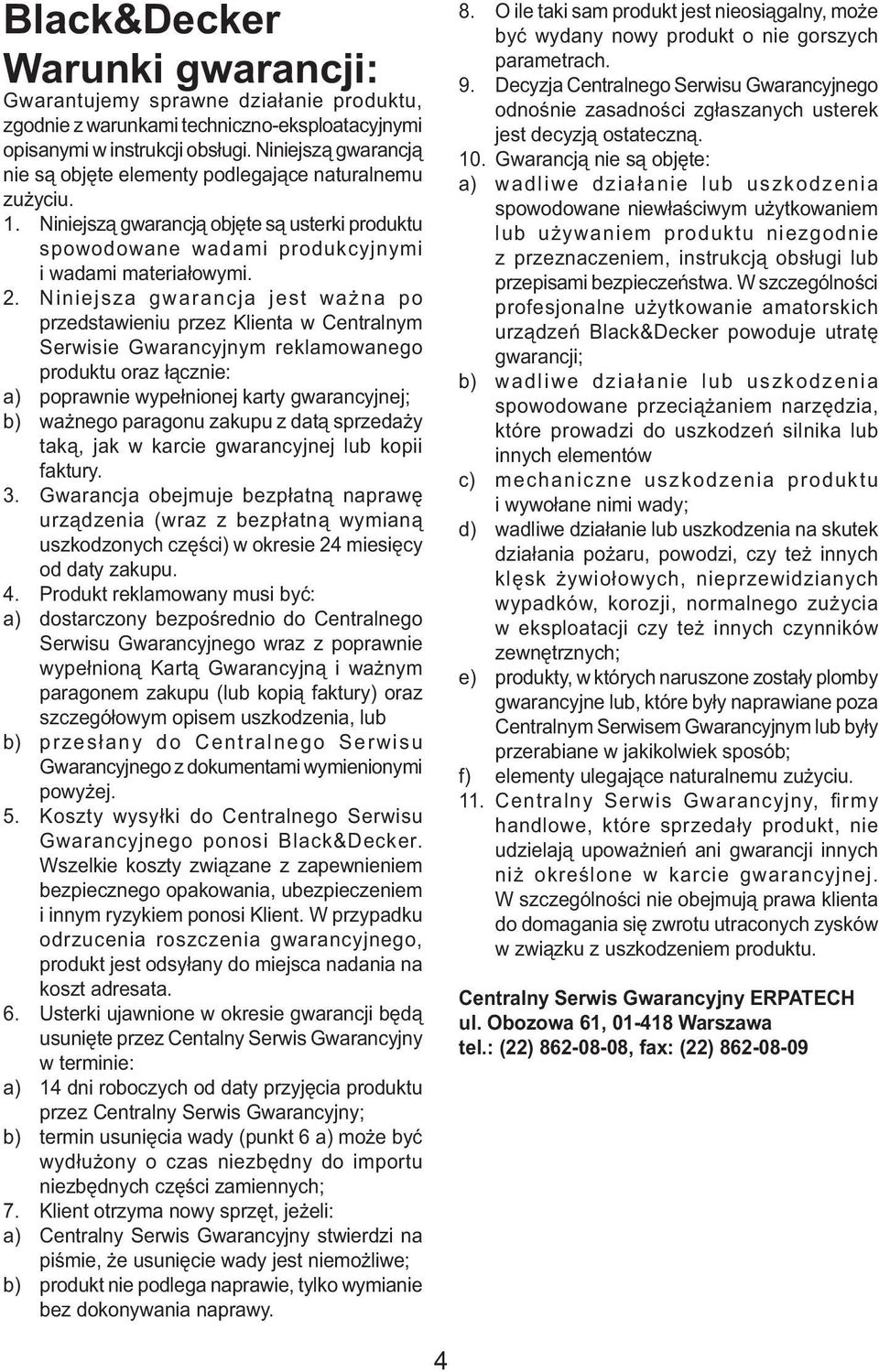 Black&Decker
Warunki gwarancji:

Gwarantujemy sprawne działanie produktu, zgodnie z warunkami techniczno-eksploatacyjnymi opisanymi w instrukcji obsługi. Niniejszą gwarancją nie są objęte elementy podlegające naturalnemu zużyciu.

1. Niniejszą gwarancją objęte są usterki produktu spowodowane wadami produkcyjnymi i wadami materiałowymi.
2. Niniejsza gwarancja jest ważna po przedstawieniu przez Klienta w Centralnym Serwisie Gwarancyjnym reklamowanego produktu oraz łącznie:
a) poprawnie wypełnionej karty gwarancyjnej;
b) ważnego paragonu zakupu z datą sprzedaży taką, jak w karcie gwarancyjnej lub kopii faktury.
3. Gwarancja obejmuje bezpłatną naprawę urządzenia (wraz z bezpłatną wymianą uszkodzonych części) w okresie 24 miesięcy od daty zakupu.
4. Produkt reklamowany musi być:
a) dostarczony bezpośrednio do Centralnego Serwisu Gwarancyjnego wraz z poprawnie wypełnioną Kartą Gwarancyjną i ważnym paragonem zakupu (lub kopią faktury) oraz szczegółowym opisem uszkodzenia, lub
b) przesłany do Centralnego Serwisu Gwarancyjnego z dokumentami wymienionymi powyżej.
5. Koszty wysyłki do Centralnego Serwisu Gwarancyjnego ponosi Black&Decker. Wszelkie koszty związane z zapewnieniem bezpiecznego opakowania, ubezpieczeniem i innym ryzykiem ponosi Klient. W przypadku odrzucenia roszczenia gwarancyjnego, produkt jest odsyłany do miejsca nadania na koszt adresata.
6. Usterki ujawnione w okresie gwarancji będą usunięte przez Centalny Serwis Gwarancyjny w terminie:
a) 14 dni roboczych od daty przyjęcia produktu przez Centralny Serwis Gwarancyjny;
b) termin usunięcia wady (punkt 6 a) może być wydłużony o czas niezbędny do importu niezbędnych części zamiennych;
7. Klient otrzyma nowy sprzęt, jeżeli:
a) Centralny Serwis Gwarancyjny stwierdzi na piśmie, że usunięcie wady jest niemożliwe;
b) produkt nie podlega naprawie, tylko wymianie bez dokonywania naprawy.
8. O ile taki sam produkt jest nieosiągalny, może być wydany nowy produkt o nie gorszych parametrach.
9. Decyzja Centralnego Serwisu Gwarancyjnego odnośnie zasadności zgłaszanych usterek jest decyzją ostateczną.
10. Gwarancją nie są objęte:
a) wadliwe działanie lub uszkodzenia spowodowane niewłaściwym użytkowaniem lub używaniem produktu niezgodnie z przeznaczeniem, instrukcją obsługi lub przepisami bezpieczeństwa. W szczególności profesjonalne użytkowanie amatorskich urządzeń Black&Decker powoduje utratę gwarancji;
b) wadliwe działanie lub uszkodzenia spowodowane przeciążaniem narzędzia, które prowadzi do uszkodzeń silnika lub innych elementów
c) mechaniczne uszkodzenia produktu i wywołane nimi wady;
d) wadliwe działanie lub uszkodzenia na skutek działania pożaru, powodzi, czy też innych klęsk żywiołowych, nieprzewidzianych wypadków, korozji, normalnego zużycia w eksploatacji czy też innych czynników zewnętrznych;
e) produkty, w których naruszone zostały plomby gwarancyjne lub, które były naprawiane poza Centralnym Serwisem Gwarancyjnym lub były przerabiane w jakikolwiek sposób;
f) elementy ulegające naturalnemu zużyciu.
11. Centralny Serwis Gwarancyjny, firmy handlowe, które sprzedały produkt, nie udzielają upoważnień ani gwarancji innych niż określone w karcie gwarancyjnej. W szczególności nie obejmują prawa klienta do domagania się zwrotu utraconych zysków w związku z uszkodzeniem produktu.

Centralny Serwis Gwarancyjny ERPATECH
ul. Obozowa 61, 01-418 Warszawa
tel.: (22) 862-08-08, fax: (22) 862-08-09

4